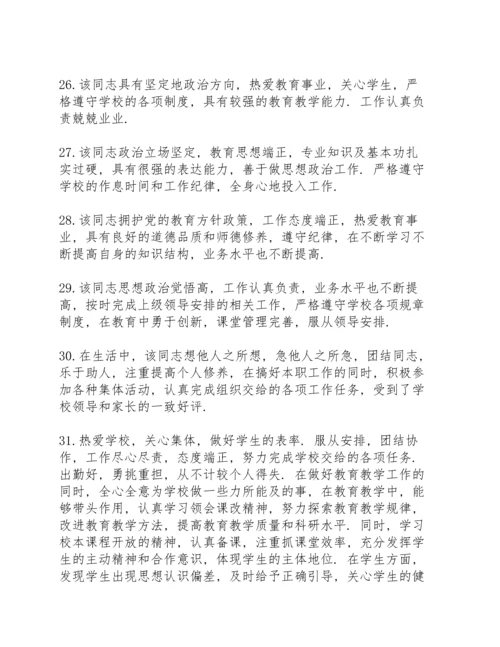 26. 该同志具有坚定地政治方向，热爱教育事业，关心学生，严格遵守学校的各项制度，具有较强的教育教学能力．工作认真负责兢兢业业．

27. 该同志政治立场坚定，教育思想端正，专业知识及基本功扎实过硬，具有很强的表达能力，善于做思想政治工作．严格遵守学校的作息时间和工作纪律，全身心地投入工作．

28. 该同志拥护党的教育方针政策，工作态度端正，热爱教育事业，具有良好的道德品质和师德修养，遵守纪律，在不断学习不断提高自身的知识结构，业务水平也不断提高．

29. 该同志思想政治觉悟高，工作认真负责，业务水平也不断提高，按时完成上级领导安排的相关工作，严格遵守学校各项规章制度，在教育中勇于创新，课堂管理完善，服从领导安排．

30. 在生活中，该同志想他人之所想，急他人之所急，团结同志，乐于助人，注重提高个人修养，在搞好本职工作的同时，积极参加各种集体活动，认真完成组织交给的各项工作任务，受到了学校领导和家长的一致好评．

31. 热爱学校，关心集体，做好学生的表率．服从安排，团结协作，工作尽心尽责，态度端正，努力完成学校交给的各项任务．出勤好，勇挑重担，从不计较个人得失．在做好教育教学工作的同时，全心全意为学校做一些力所能及的事，在教育教学中，能够带头作用，认真学习领会课改精神，努力探索教育教学规律，改进教育教学方法，提高教育教学质量和科研水平．同时，学习校本课程开放的精神，认真备课，注重抓课堂效率，充分发挥学生的主动精神和合作意识，体现学生的主体地位．在学生方面，发现学生出现思想认识偏差，及时给予正确引导，关心学生的健